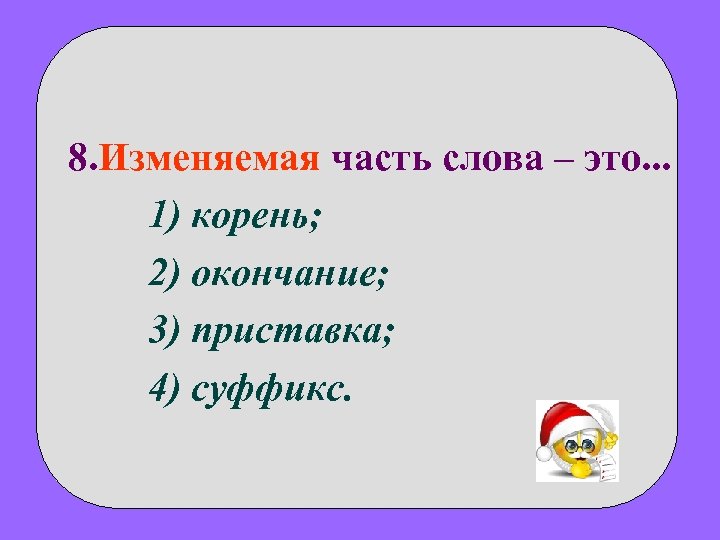 8.Изменяемая часть слова – это...

1) корень;

2) окончание;

3) приставка;

4) суффикс.